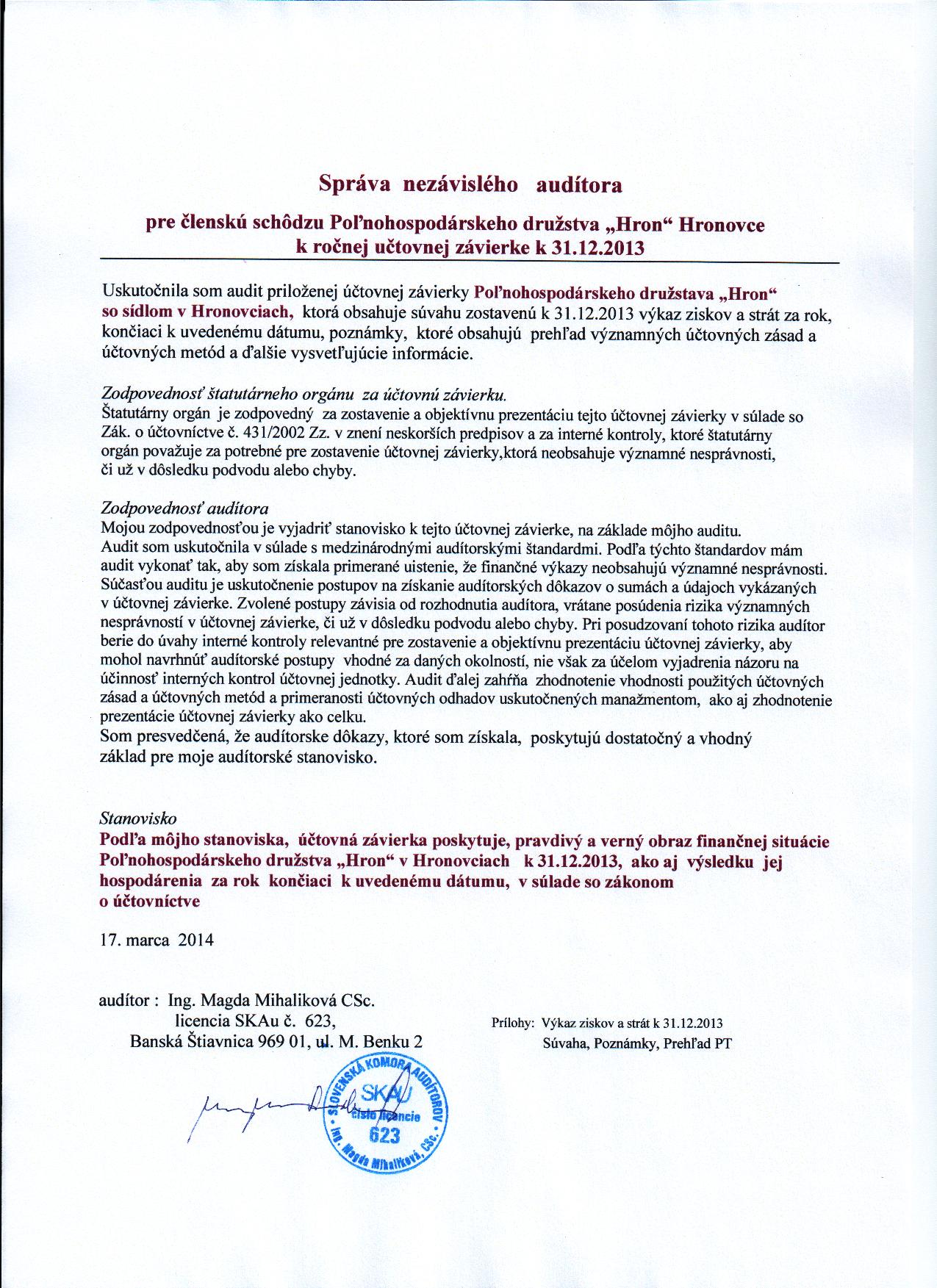 Správa nezávislého audítora

pre členskú schôdzu Poľnohospodárskeho družstva „Hron“ Hronovce
k ročnej učtovnej závierke k 31.12.2013

Uskutočnila som audit priloženej účtovnej závierky Poľnohospodárskeho družstava „Hron“ so sídlom v Hronovciach, ktorá obsahuje súvahu zostavenú k 31.12.2013 výkaz ziskov a strát za rok, končiaci k uvedenému dátumu, poznámky, ktoré obsahujú prehľad významných účtovných zásad a účtovných metód a ďalšie vysvetľujúcie informácie.

Zodpovednosť štatutárneho orgánu za účtovnú závierku.
Štatutárny orgán je zodpovedný za zostavenie a objektívnu prezentáciu tejto účtovnej závierky v súlade so Zák. o účtovníctve č. 431/2002 Zz. v znení neskorších predpisov a za interné kontroly, ktoré štatutárny orgán považuje za potrebné pre zostavenie účtovnej závierky,ktorá neobsahuje významné nesprávnosti, či už v dôsledku podvodu alebo chyby.

Zodpovednosť audítora
Mojou zodpovednosťou je vyjadriť stanovisko k tejto účtovnej závierke, na základe môjho auditu. Audit som uskutočnila v súlade s medzinárodnými audítorskými štandardmi. Podľa týchto štandardov mám audit vykonať tak, aby som získala primerané uistenie, že finančné výkazy neobsahujú významné nesprávnosti. Súčasťou auditu je uskutočnenie postupov na získanie audítorských dôkazov o sumách a údajoch vykázaných v účtovnej závierke. Zvolené postupy závisia od rozhodnutia audítora, vrátane posúdenia rizika významných nesprávností v účtovnej závierke, či už v dôsledku podvodu alebo chyby. Pri posudzovaní tohoto rizika audítor berie do úvahy interné kontroly relevantné pre zostavenie a objektívnu prezentáciu účtovnej závierky, aby mohol navrhnúť audítorské postupy vhodné za daných okolností, nie však za účelom vyjadrenia názoru na účinnosť interných kontrol účtovnej jednotky. Audit ďalej zahŕňa zhodnotenie vhodnosti použitých účtovných zásad a účtovných metód a primeranosti účtovných odhadov uskutočnených manažmentom, ako aj zhodnotenie prezentácie účtovnej závierky ako celku.
Som presvedčená, že audítorske dôkazy, ktoré som získala, poskytujú dostatočný a vhodný základ pre moje audítorské stanovisko.

Stanovisko
Podľa môjho stanoviska, účtovná závierka poskytuje, pravdivý a verný obraz finančnej situácie Poľnohospodárskeho družstva „Hron“ v Hronovciach k 31.12.2013, ako aj výsledku jej hospodárenia za rok končiaci k uvedenému dátumu, v súlade so zákonom o účtovníctve

17. marca 2014

audítor : Ing. Magda Mihaliková CSc.
licencia SKAu č. 623,
Banská Štiavnica 969 01, ul. M. Benku 2

Prílohy: Výkaz ziskov a strát k 31.12.2013
Súvaha, Poznámky, Prehľad PT

SLOVENSKÁ KOMORA AUDÍTOROV SKAU číslo licencie 623 Ing. Magda Mihaliková, CSc.